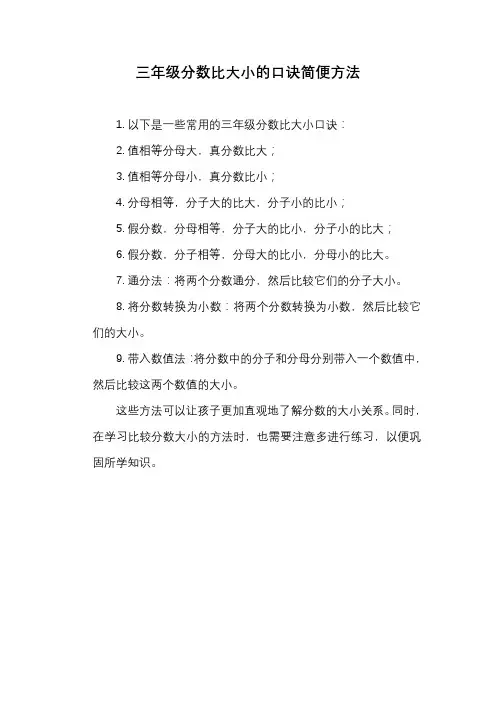 三年级分数比大小的口诀简便方法

1. 以下是一些常用的三年级分数比大小口诀：

2. 值相等分母大，真分数比大；

3. 值相等分母小，真分数比小；

4. 分母相等，分子大的比大，分子小的比小；

5. 假分数，分母相等，分子大的比小，分子小的比大；

6. 假分数，分子相等，分母大的比小，分母小的比大。

7. 通分法：将两个分数通分，然后比较它们的分子大小。

8. 将分数转换为小数：将两个分数转换为小数，然后比较它们的大小。

9. 带入数值法：将分数中的分子和分母分别带入一个数值中，然后比较这两个数值的大小。

这些方法可以让孩子更加直观地了解分数的大小关系。同时，在学习比较分数大小的方法时，也需要注意多进行练习，以便巩固所学知识。